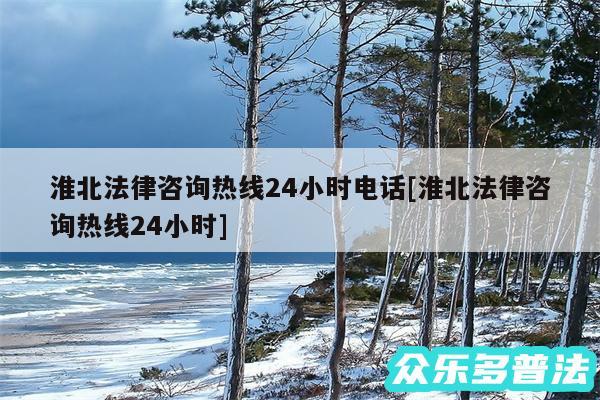 淮北法律咨询热线24小时电话[淮北法律咨询热线24小时]

众乐多普法